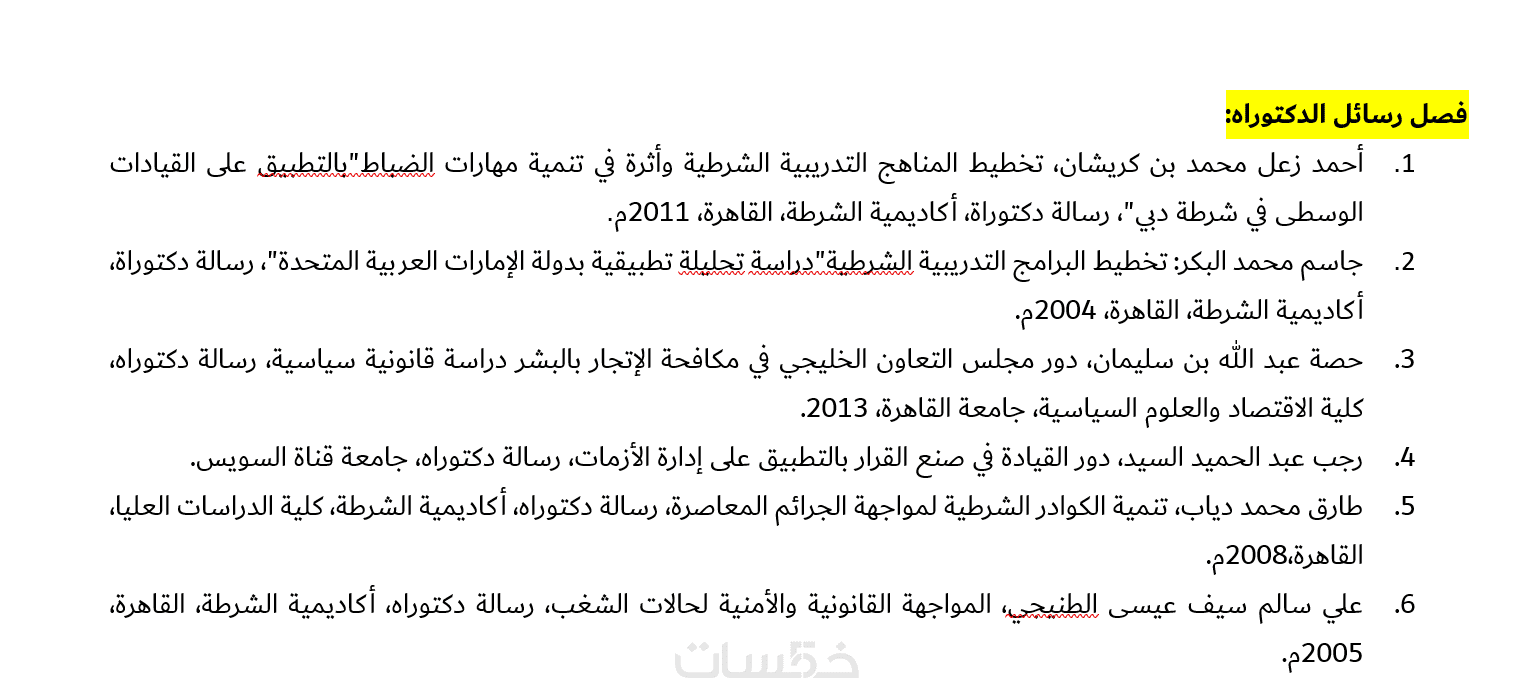 فصل رسائل الدكتوراه:

1. أحمد زعل محمد بن كريشان، تخطيط المناهج التدريبية الشرطية وأثرة في تنمية مهارات الضباط"بالتطبيق على القيادات الوسطى في شرطة دبي"، رسالة دكتوراة، أكاديمية الشرطة، القاهرة، 2011م.

2. جاسم محمد البكر: تخطيط البرامج التدريبية الشرطية"دراسة تحليلة تطبيقية بدولة الإمارات العربية المتحدة"، رسالة دكتوراة، أكاديمية الشرطة، القاهرة، 2004م.

3. حصة عبد الله بن سليمان، دور مجلس التعاون الخليجي في مكافحة الإتجار بالبشر دراسة قانونية سياسية، رسالة دكتوراه، كلية الاقتصاد والعلوم السياسية، جامعة القاهرة، 2013.

4. رجب عبد الحميد السيد، دور القيادة في صنع القرار بالتطبيق على إدارة الأزمات، رسالة دكتوراه، جامعة قناة السويس.

5. طارق محمد دياب، تنمية الكوادر الشرطية لمواجهة الجرائم المعاصرة، رسالة دكتوراه، أكاديمية الشرطة، كلية الدراسات العليا، القاهرة،2008م.

6. علي سالم سيف عيسى الطنيجي، المواجهة القانونية والأمنية لحالات الشغب، رسالة دكتوراه، أكاديمية الشرطة، القاهرة، 2005م.

خمسات